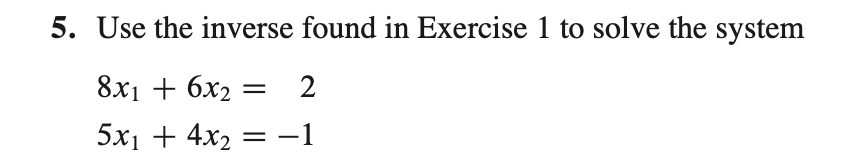 5. Use the inverse found in Exercise 1 to solve the system

$8x_1 + 6x_2 = 2$
$5x_1 + 4x_2 = -1$